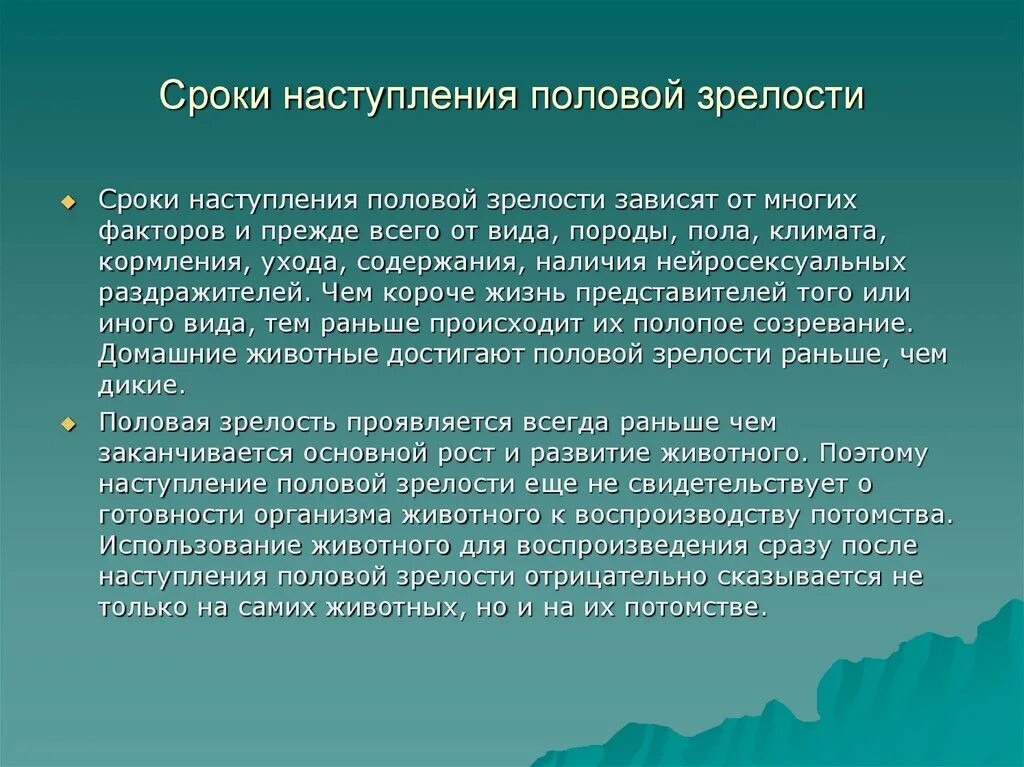 Сроки наступления половой зрелости

Сроки наступления половой зрелости зависят от многих факторов и прежде всего от вида, породы, пола, климата, кормления, ухода, содержания, наличия нейросексуальных раздражителей. Чем короче жизнь представителей того или иного вида, тем раньше происходит их полопое созревание. Домашние животные достигают половой зрелости раньше, чем дикие.

Половая зрелость проявляется всегда раньше чем заканчивается основной рост и развитие животного. Поэтому наступление половой зрелости еще не свидетельствует о готовности организма животного к воспроизводству потомства. Использование животного для воспроизведения сразу после наступления половой зрелости отрицательно сказывается не только на самих животных, но и на их потомстве.